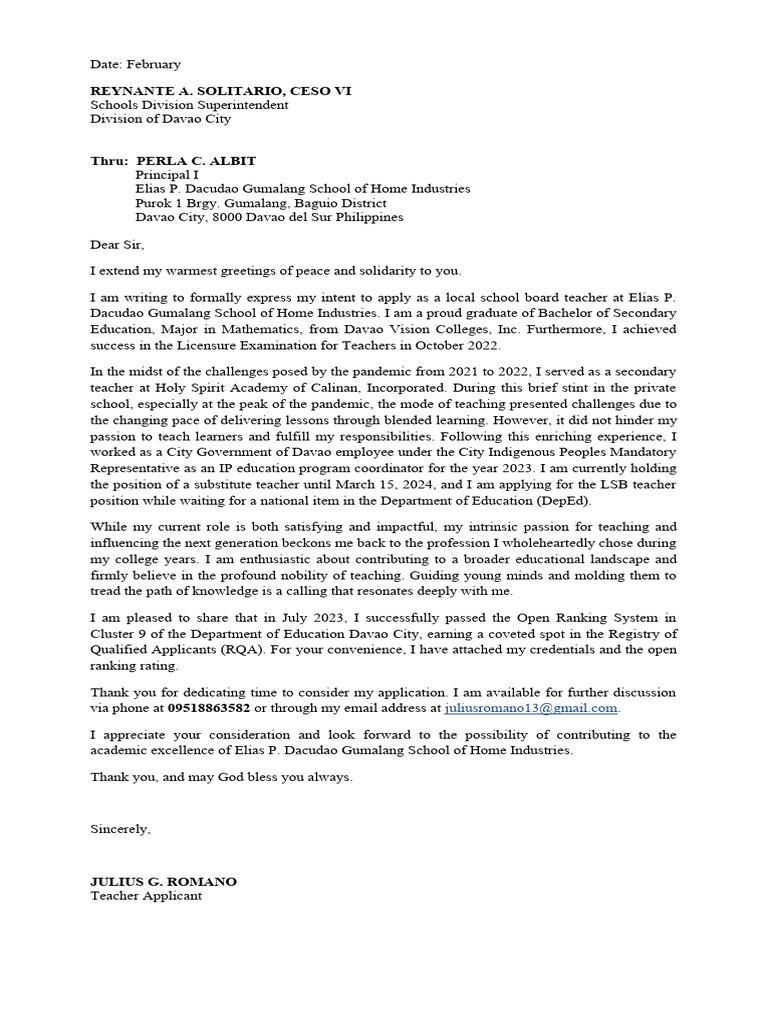 Date: February

REYNANTE A. SOLITARIO, CESO VI
Schools Division Superintendent
Division of Davao City

Thru: PERLA C. ALBIT
Principal I
Elias P. Dacudao Gumalang School of Home Industries
Purok 1 Brgy. Gumalang, Baguio District
Davao City, 8000 Davao del Sur Philippines

Dear Sir,

I extend my warmest greetings of peace and solidarity to you.

I am writing to formally express my intent to apply as a local school board teacher at Elias P. Dacudao Gumalang School of Home Industries. I am a proud graduate of Bachelor of Secondary Education, Major in Mathematics, from Davao Vision Colleges, Inc. Furthermore, I achieved success in the Licensure Examination for Teachers in October 2022.

In the midst of the challenges posed by the pandemic from 2021 to 2022, I served as a secondary teacher at Holy Spirit Academy of Calinan, Incorporated. During this brief stint in the private school, especially at the peak of the pandemic, the mode of teaching presented challenges due to the changing pace of delivering lessons through blended learning. However, it did not hinder my passion to teach learners and fulfill my responsibilities. Following this enriching experience, I worked as a City Government of Davao employee under the City Indigenous Peoples Mandatory Representative as an IP education program coordinator for the year 2023. I am currently holding the position of a substitute teacher until March 15, 2024, and I am applying for the LSB teacher position while waiting for a national item in the Department of Education (DepEd).

While my current role is both satisfying and impactful, my intrinsic passion for teaching and influencing the next generation beckons me back to the profession I wholeheartedly chose during my college years. I am enthusiastic about contributing to a broader educational landscape and firmly believe in the profound nobility of teaching. Guiding young minds and molding them to tread the path of knowledge is a calling that resonates deeply with me.

I am pleased to share that in July 2023, I successfully passed the Open Ranking System in Cluster 9 of the Department of Education Davao City, earning a coveted spot in the Registry of Qualified Applicants (RQA). For your convenience, I have attached my credentials and the open ranking rating.

Thank you for dedicating time to consider my application. I am available for further discussion via phone at 09518863582 or through my email address at juliusromano13@gmail.com.

I appreciate your consideration and look forward to the possibility of contributing to the academic excellence of Elias P. Dacudao Gumalang School of Home Industries.

Thank you, and may God bless you always.

Sincerely,

JULIUS G. ROMANO
Teacher Applicant